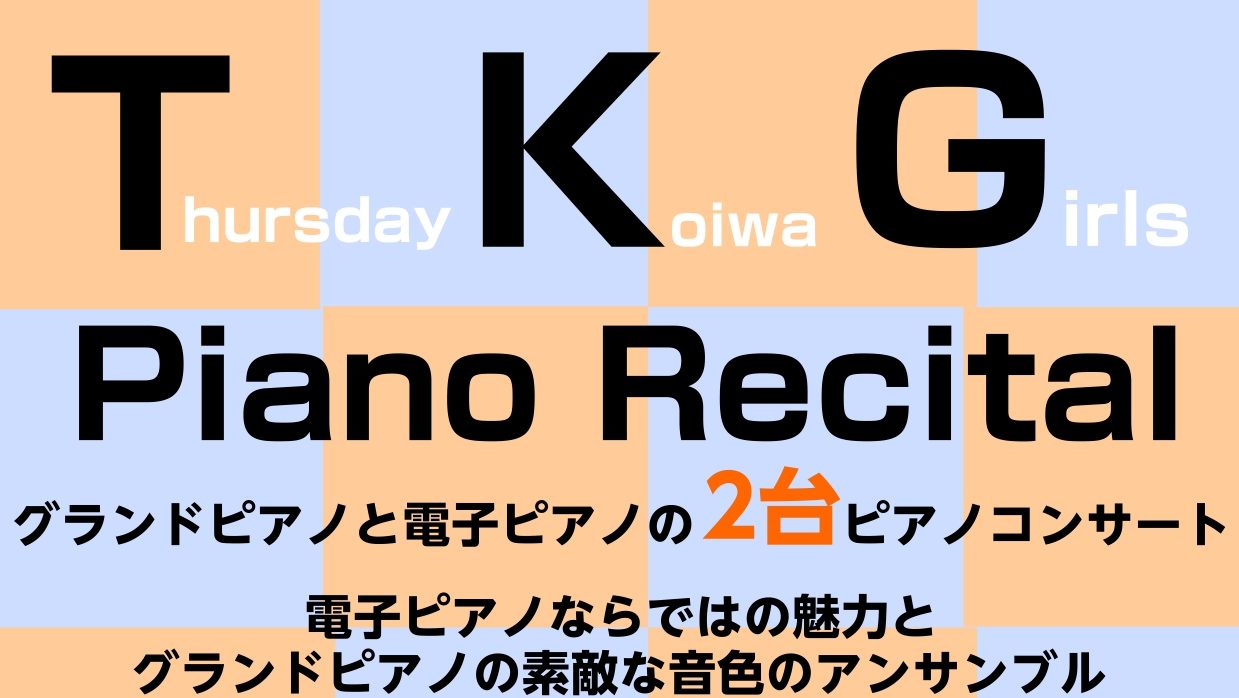 Thursday Koiwa Girls

Piano Recital

グランドピアノと電子ピアノの2台ピアノコンサート

電子ピアノならではの魅力と
グランドピアノの素敵な音色のアンサンブル